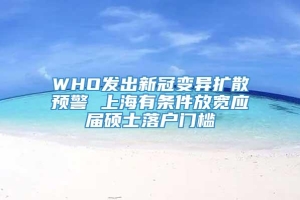 WHO发出新冠变异扩散预警 上海有条件放宽应届硕士落户门槛